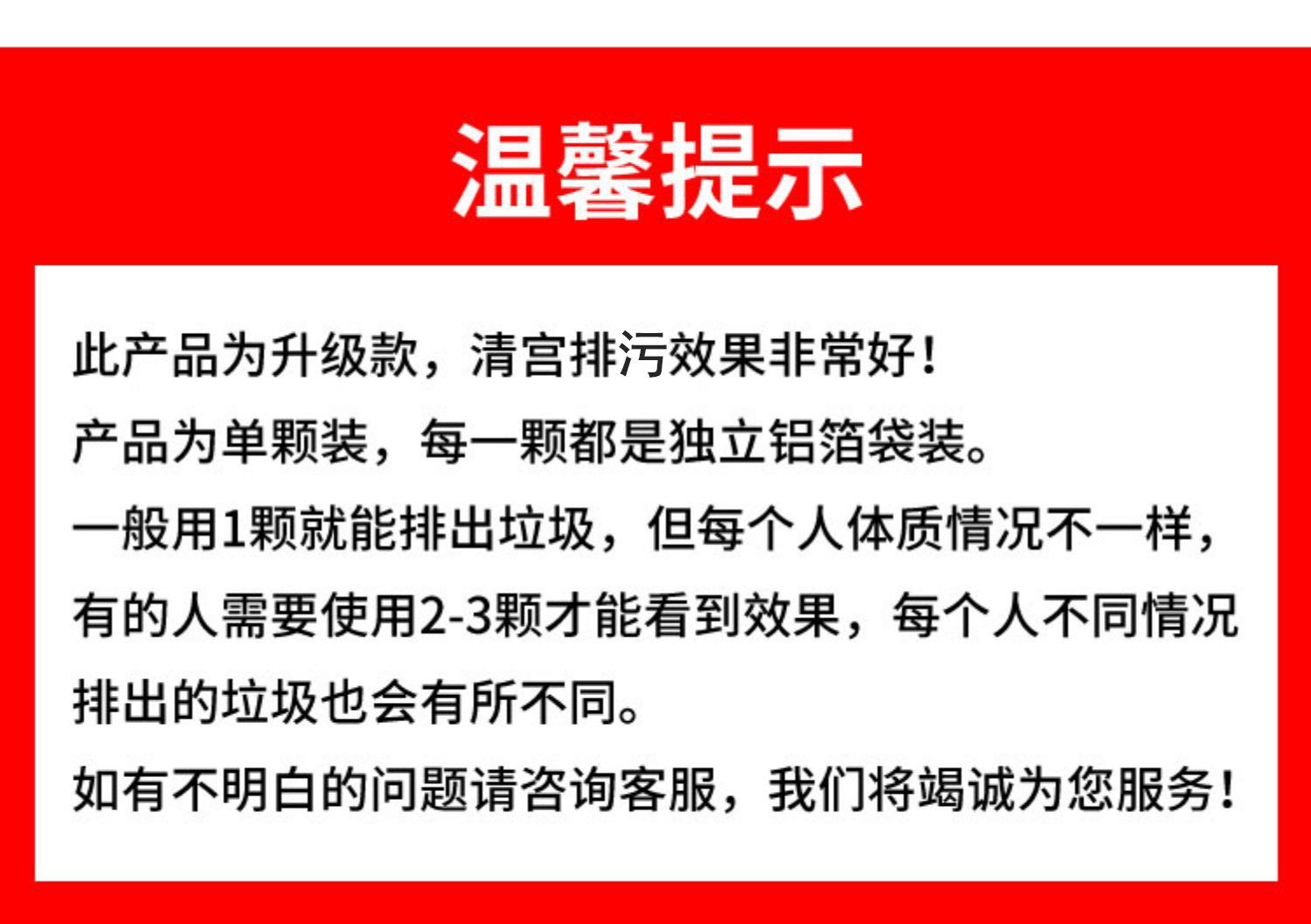 温馨提示

此产品为升级款，清宫排污效果非常好！

产品为单颗装，每一颗都是独立铝箔袋装。

一般用1颗就能排出垃圾，但每个人体质情况不一样，有的人需要使用2-3颗才能看到效果，每个人不同情况排出的垃圾也会有所不同。

如有不明白的问题请咨询客服，我们将竭诚为您服务！